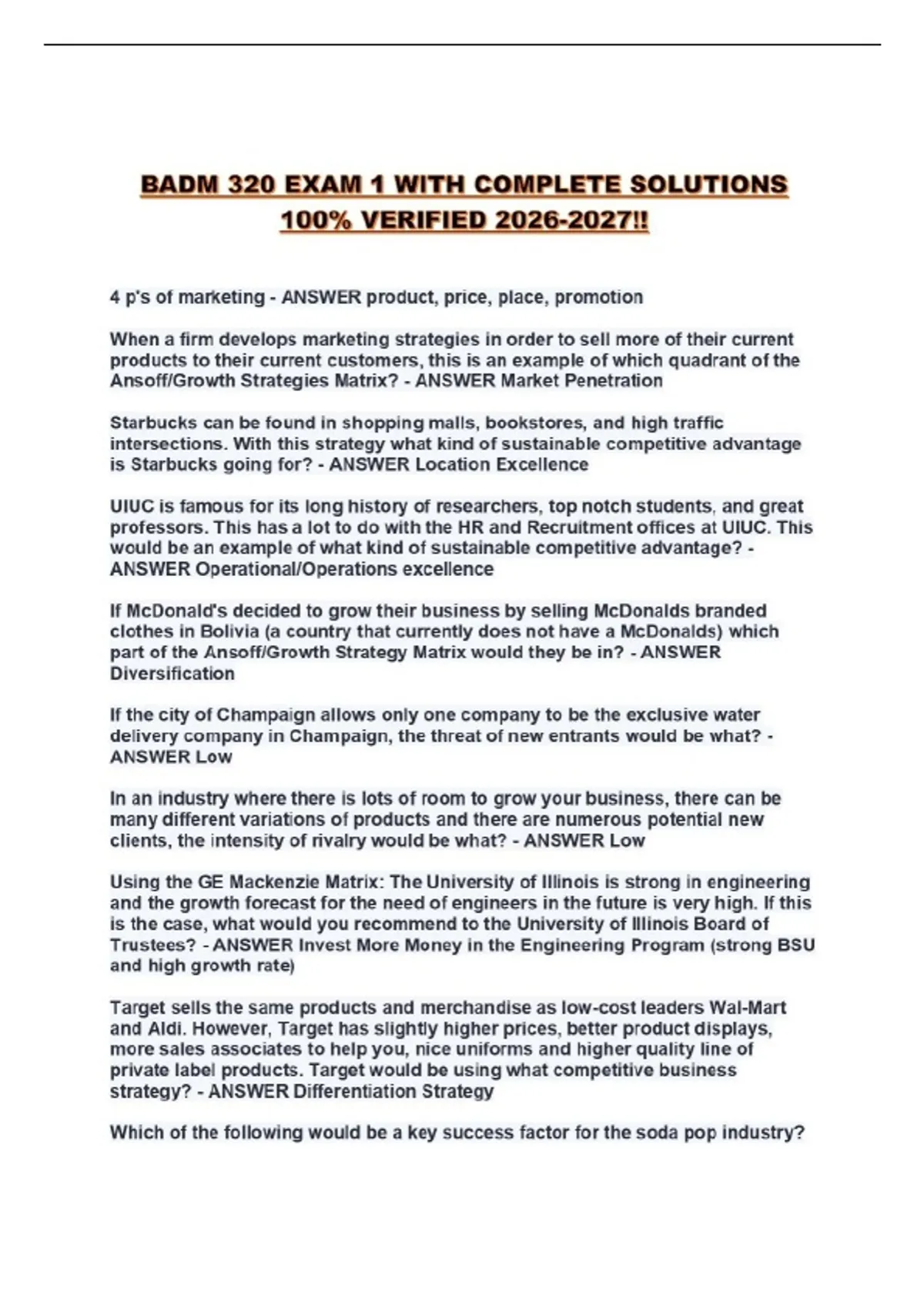 BADM 320 EXAM 1 WITH COMPLETE SOLUTIONS 100% VERIFIED 2026-2027!!

4 p's of marketing - ANSWER product, price, place, promotion

When a firm develops marketing strategies in order to sell more of their current products to their current customers, this is an example of which quadrant of the Ansoff/Growth Strategies Matrix? - ANSWER Market Penetration

Starbucks can be found in shopping malls, bookstores, and high traffic intersections. With this strategy what kind of sustainable competitive advantage is Starbucks going for? - ANSWER Location Excellence

UIUC is famous for its long history of researchers, top notch students, and great professors. This has a lot to do with the HR and Recruitment offices at UIUC. This would be an example of what kind of sustainable competitive advantage? - ANSWER Operational/Operations excellence

If McDonald's decided to grow their business by selling McDonalds branded clothes in Bolivia (a country that currently does not have a McDonalds) which part of the Ansoff/Growth Strategy Matrix would they be in? - ANSWER Diversification

If the city of Champaign allows only one company to be the exclusive water delivery company in Champaign, the threat of new entrants would be what? - ANSWER Low

In an industry where there is lots of room to grow your business, there can be many different variations of products and there are numerous potential new clients, the intensity of rivalry would be what? - ANSWER Low

Using the GE Mackenzie Matrix: The University of Illinois is strong in engineering and the growth forecast for the need of engineers in the future is very high. If this is the case, what would you recommend to the University of Illinois Board of Trustees? - ANSWER Invest More Money in the Engineering Program (strong BSU and high growth rate)

Target sells the same products and merchandise as low-cost leaders Wal-Mart and Aldi. However, Target has slightly higher prices, better product displays, more sales associates to help you, nice uniforms and higher quality line of private label products. Target would be using what competitive business strategy? - ANSWER Differentiation Strategy

Which of the following would be a key success factor for the soda pop industry?